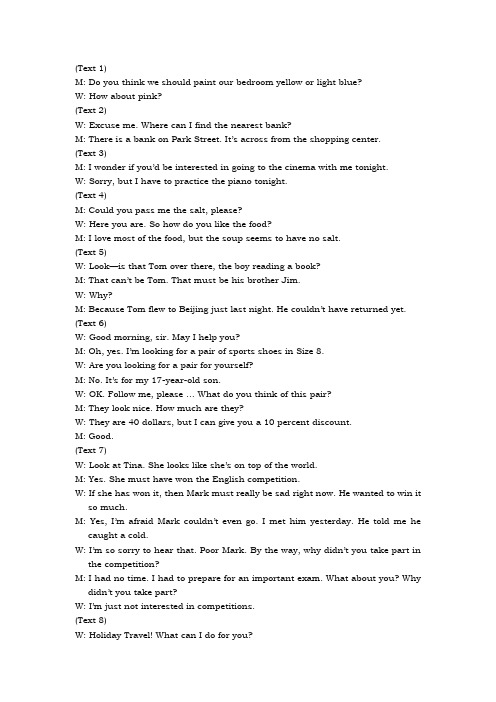 (Text 1)
M: Do you think we should paint our bedroom yellow or light blue?
W: How about pink?
(Text 2)
W: Excuse me. Where can I find the nearest bank?
M: There is a bank on Park Street. It's across from the shopping center.
(Text 3)
M: I wonder if you'd be interested in going to the cinema with me tonight.
W: Sorry, but I have to practice the piano tonight.
(Text 4)
M: Could you pass me the salt, please?
W: Here you are. So how do you like the food?
M: I love most of the food, but the soup seems to have no salt.
(Text 5)
W: Look—is that Tom over there, the boy reading a book?
M: That can't be Tom. That must be his brother Jim.
W: Why?
M: Because Tom flew to Beijing just last night. He couldn't have returned yet.
(Text 6)
W: Good morning, sir. May I help you?
M: Oh, yes. I'm looking for a pair of sports shoes in Size 8.
W: Are you looking for a pair for yourself?
M: No. It's for my 17-year-old son.
W: OK. Follow me, please ... What do you think of this pair?
M: They look nice. How much are they?
W: They are 40 dollars, but I can give you a 10 percent discount.
M: Good.
(Text 7)
W: Look at Tina. She looks like she's on top of the world.
M: Yes. She must have won the English competition.
W: If she has won it, then Mark must really be sad right now. He wanted to win it so much.
M: Yes, I'm afraid Mark couldn't even go. I met him yesterday. He told me he caught a cold.
W: I'm so sorry to hear that. Poor Mark. By the way, why didn't you take part in the competition?
M: I had no time. I had to prepare for an important exam. What about you? Why didn't you take part?
W: I'm just not interested in competitions.
(Text 8)
W: Holiday Travel! What can I do for you?